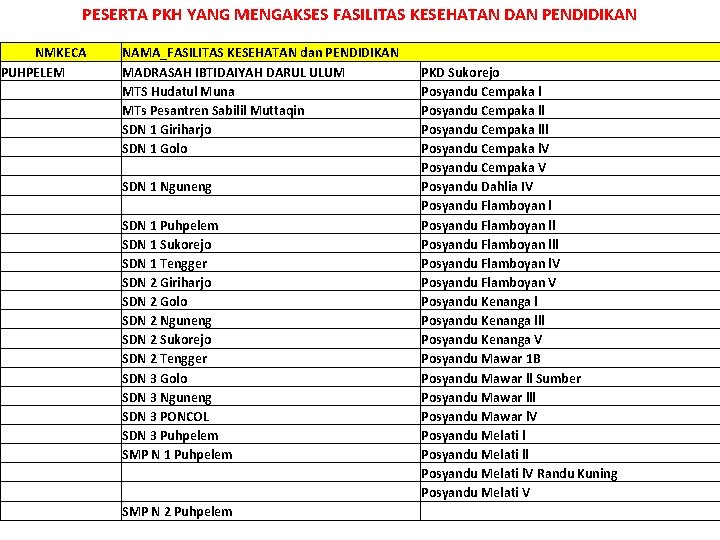 PESERTA PKH YANG MENGAKSES FASILITAS KESEHATAN DAN PENDIDIKAN

| NMKECA | NAMA_FASILITAS KESEHATAN dan PENDIDIKAN | |
|---|---|---|
| PUHPELEM | MADRASAH IBTIDAIYAH DARUL ULUM | PKD Sukorejo |
| | MTS Hudatul Muna | Posyandu Cempaka I |
| | MTs Pesantren Sabilil Muttaqin | Posyandu Cempaka II |
| | SDN 1 Giriharjo | Posyandu Cempaka III |
| | SDN 1 Golo | Posyandu Cempaka IV |
| | | Posyandu Cempaka V |
| | SDN 1 Nguneng | Posyandu Dahlia IV |
| | | Posyandu Flamboyan I |
| | SDN 1 Puhpelem | Posyandu Flamboyan II |
| | SDN 1 Sukorejo | Posyandu Flamboyan III |
| | SDN 1 Tengger | Posyandu Flamboyan IV |
| | SDN 2 Giriharjo | Posyandu Flamboyan V |
| | SDN 2 Golo | Posyandu Kenanga I |
| | SDN 2 Nguneng | Posyandu Kenanga III |
| | SDN 2 Sukorejo | Posyandu Kenanga V |
| | SDN 2 Tengger | Posyandu Mawar 1B |
| | SDN 3 Golo | Posyandu Mawar II Sumber |
| | SDN 3 Nguneng | Posyandu Mawar III |
| | SDN 3 PONCOL | Posyandu Mawar IV |
| | SDN 3 Puhpelem | Posyandu Melati I |
| | SMP N 1 Puhpelem | Posyandu Melati II |
| | | Posyandu Melati IV Randu Kuning |
| | | Posyandu Melati V |
| | SMP N 2 Puhpelem | |